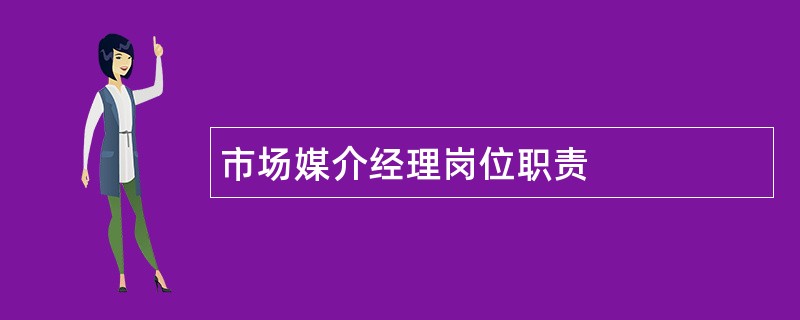 市场媒介经理岗位职责